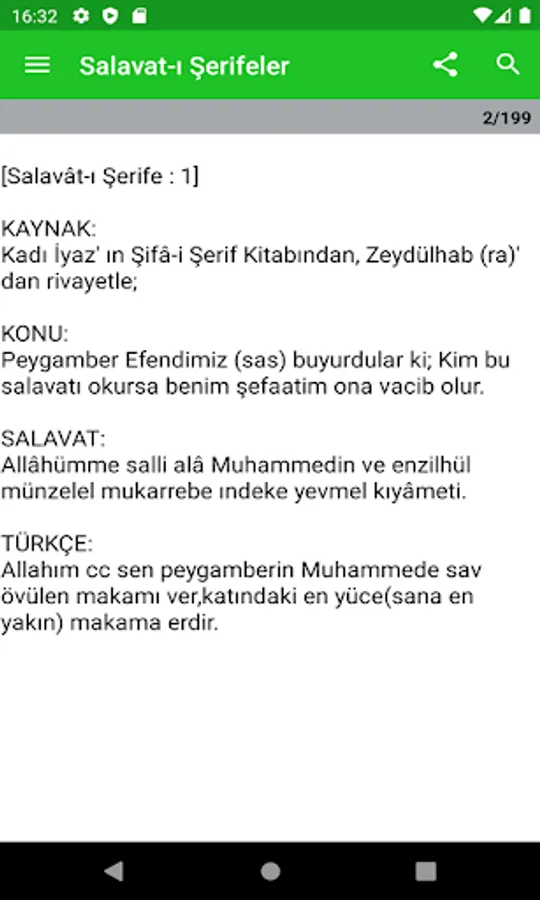 16:32

Salavat-ı Şerifeler

2/199

[Salavât-ı Şerife : 1]

KAYNAK:
Kadı İyaz' ın Şifâ-i Şerif Kitabından, Zeydülhab (ra)' dan rivayetle;

KONU:
Peygamber Efendimiz (sas) buyurdular ki; Kim bu salavatı okursa benim şefaatim ona vacib olur.

SALAVAT:
Allâhümme salli alâ Muhammedin ve enzilhül münzelel mukarrebe ındeke yevmel kıyâmeti.

TÜRKÇE:
Allahım cc sen peygamberin Muhammede sav övülen makamı ver,katındaki en yüce(sana en yakın) makama erdir.